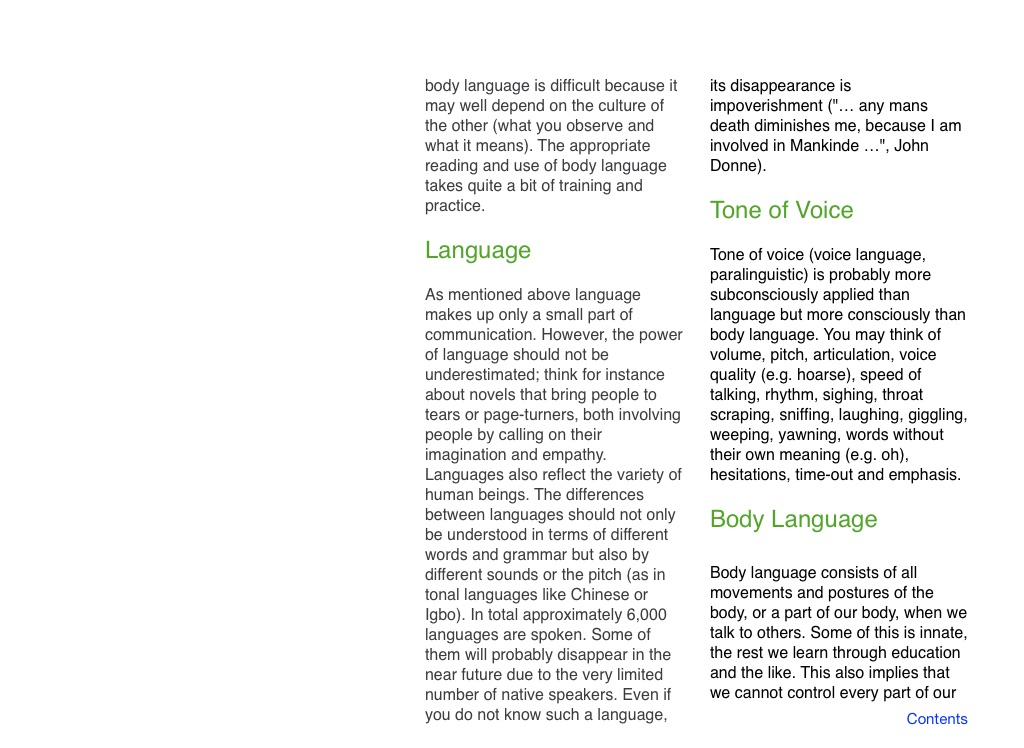 body language is difficult because it may well depend on the culture of the other (what you observe and what it means). The appropriate reading and use of body language takes quite a bit of training and practice.

Language

As mentioned above language makes up only a small part of communication. However, the power of language should not be underestimated; think for instance about novels that bring people to tears or page-turners, both involving people by calling on their imagination and empathy. Languages also reflect the variety of human beings. The differences between languages should not only be understood in terms of different words and grammar but also by different sounds or the pitch (as in tonal languages like Chinese or Igbo). In total approximately 6,000 languages are spoken. Some of them will probably disappear in the near future due to the very limited number of native speakers. Even if you do not know such a language, its disappearance is impoverishment ("… any mans death diminishes me, because I am involved in Mankinde …", John Donne).

Tone of Voice

Tone of voice (voice language, paralinguistic) is probably more subconsciously applied than language but more consciously than body language. You may think of volume, pitch, articulation, voice quality (e.g. hoarse), speed of talking, rhythm, sighing, throat scraping, sniffing, laughing, giggling, weeping, yawning, words without their own meaning (e.g. oh), hesitations, time-out and emphasis.

Body Language

Body language consists of all movements and postures of the body, or a part of our body, when we talk to others. Some of this is innate, the rest we learn through education and the like. This also implies that we cannot control every part of our

Contents